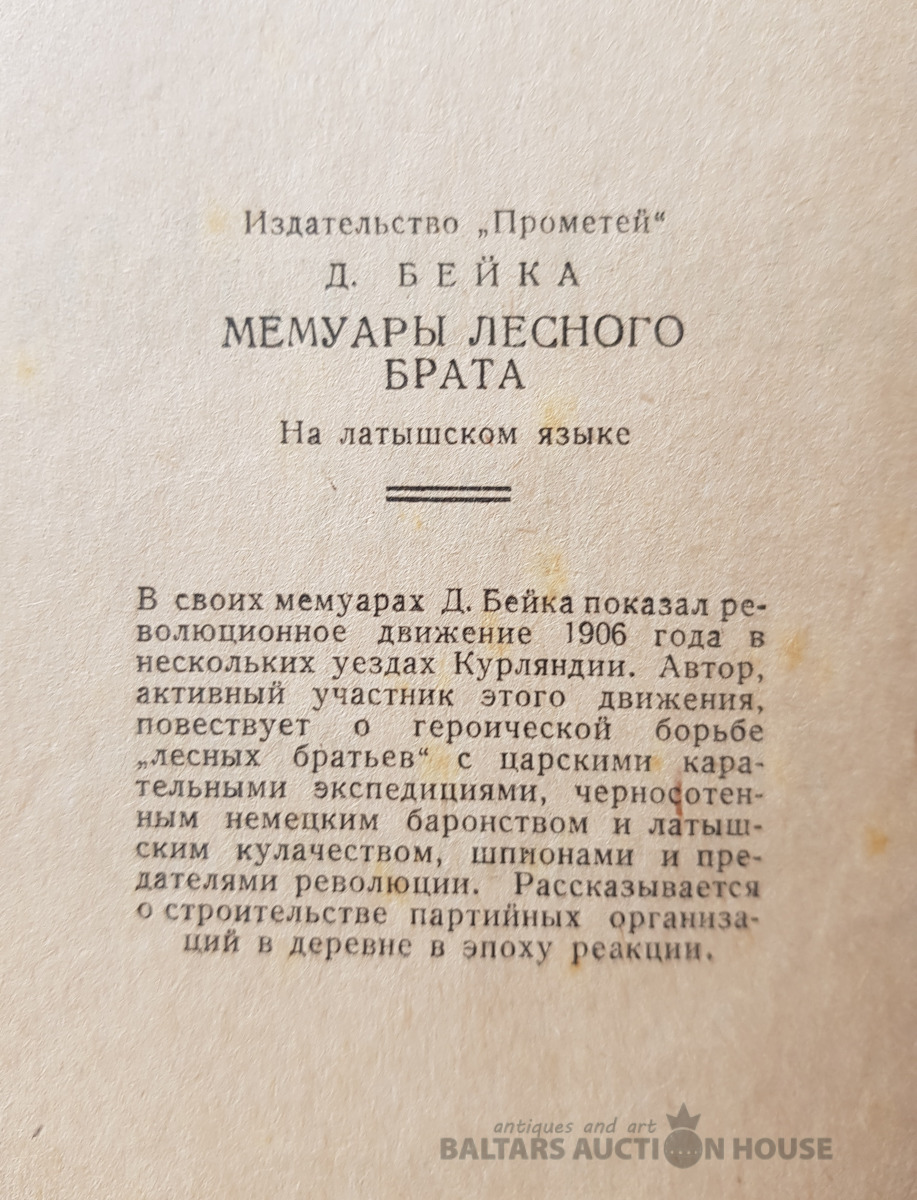 Издательство „Прометей“

Д. БЕЙКА

МЕМУАРЫ ЛЕСНОГО БРАТА

На латышском языке

В своих мемуарах Д. Бейка показал революционное движение 1906 года в нескольких уездах Курляндии. Автор, активный участник этого движения, повествует о героической борьбе „лесных братьев“ с царскими карательными экспедициями, черносотенным немецким баронством и латышским кулачеством, шпионами и предателями революции. Рассказывается о строительстве партийных организаций в деревне в эпоху реакции.

antiques and art
BALTARS AUCTION HOUSE